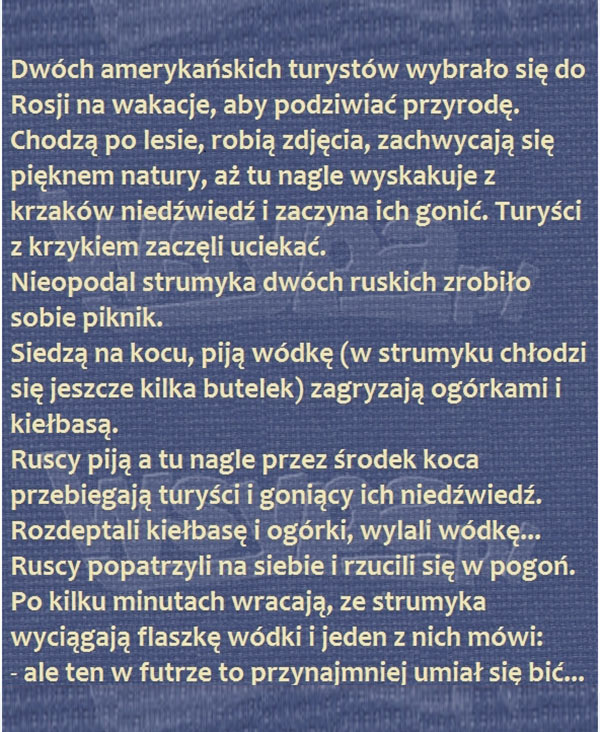 Dwóch amerykańskich turystów wybrało się do Rosji na wakacje, aby podziwiać przyrodę. Chodzą po lesie, robią zdjęcia, zachwycają się pięknem natury, aż tu nagle wyskakuje z krzaków niedźwiedź i zaczyna ich gonić. Turyści z krzykiem zaczęli uciekać.
Nieopodal strumyka dwóch ruskich zrobiło sobie piknik.
Siedzą na kocu, piją wódkę (w strumyku chłodzi się jeszcze kilka butelek) zagryzają ogórkami i kiełbasą.
Ruscy piją a tu nagle przez środek koca przebiegają turyści i goniący ich niedźwiedź. Rozdeptali kiełbasę i ogórki, wylali wódkę...
Ruscy popatrzyli na siebie i rzucili się w pogoń.
Po kilku minutach wracają, ze strumyka wyciągają flaszkę wódki i jeden z nich mówi:
- ale ten w futrze to przynajmniej umiał się bić...